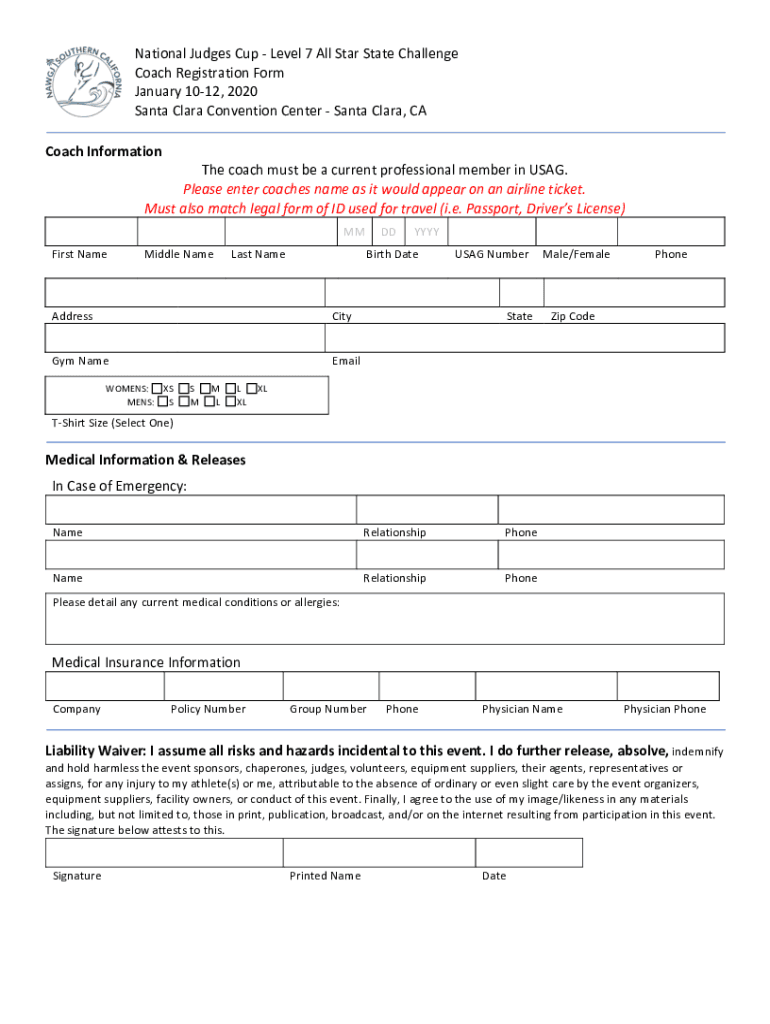 NAWGJ SOUTHERN CALIFORNIA

National Judges Cup - Level 7 All Star State Challenge
Coach Registration Form
January 10-12, 2020
Santa Clara Convention Center - Santa Clara, CA

Coach Information

The coach must be a current professional member in USAG.
Please enter coaches name as it would appear on an airline ticket.
Must also match legal form of ID used for travel (i.e. Passport, Driver's License)

MM DD YYYY

First Name Middle Name Last Name Birth Date USAG Number Male/Female Phone

Address City State Zip Code

Gym Name Email

WOMENS: XS S M L XL
MENS: S M L XL

T-Shirt Size (Select One)

Medical Information & Releases

In Case of Emergency:

Name Relationship Phone

Name Relationship Phone

Please detail any current medical conditions or allergies:

Medical Insurance Information

Company Policy Number Group Number Phone Physician Name Physician Phone

Liability Waiver: I assume all risks and hazards incidental to this event. I do further release, absolve, indemnify and hold harmless the event sponsors, chaperones, judges, volunteers, equipment suppliers, their agents, representatives or assigns, for any injury to my athlete(s) or me, attributable to the absence of ordinary or even slight care by the event organizers, equipment suppliers, facility owners, or conduct of this event. Finally, I agree to the use of my image/likeness in any materials including, but not limited to, those in print, publication, broadcast, and/or on the internet resulting from participation in this event. The signature below attests to this.

Signature Printed Name Date